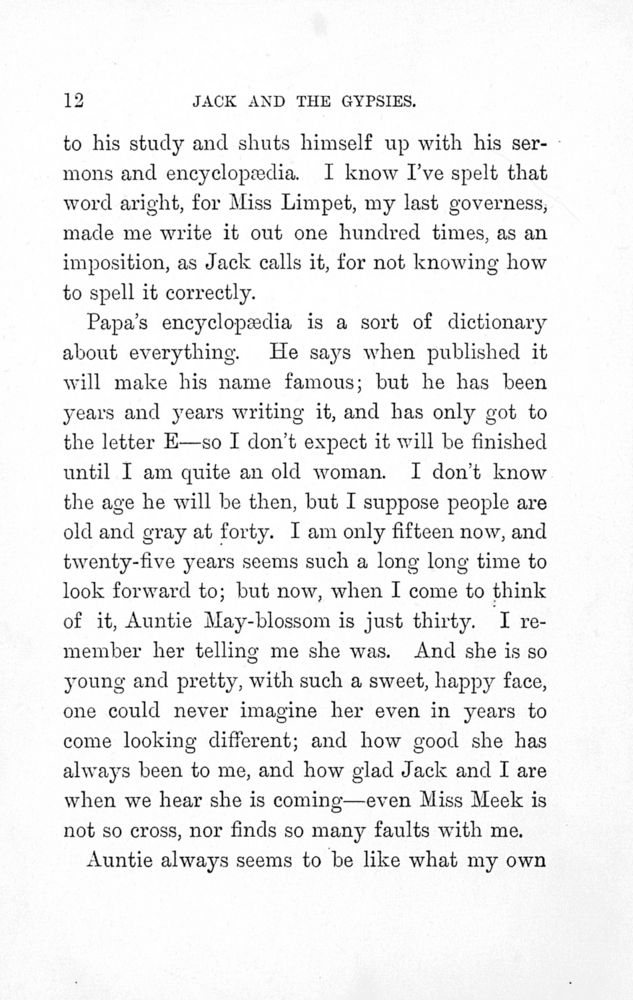 12 JACK AND THE GYPSIES.

to his study and shuts himself up with his sermons and encyclopædia. I know I've spelt that word aright, for Miss Limpet, my last governess, made me write it out one hundred times, as an imposition, as Jack calls it, for not knowing how to spell it correctly.

Papa's encyclopædia is a sort of dictionary about everything. He says when published it will make his name famous; but he has been years and years writing it, and has only got to the letter E—so I don't expect it will be finished until I am quite an old woman. I don't know the age he will be then, but I suppose people are old and gray at forty. I am only fifteen now, and twenty-five years seems such a long long time to look forward to; but now, when I come to think of it, Auntie May-blossom is just thirty. I remember her telling me she was. And she is so young and pretty, with such a sweet, happy face, one could never imagine her even in years to come looking different; and how good she has always been to me, and how glad Jack and I are when we hear she is coming—even Miss Meek is not so cross, nor finds so many faults with me.

Auntie always seems to be like what my own